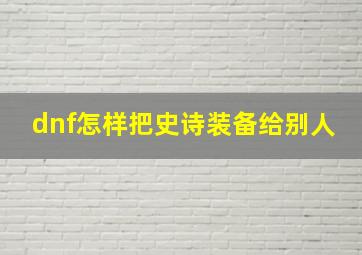 dnf怎样把史诗装备给别人